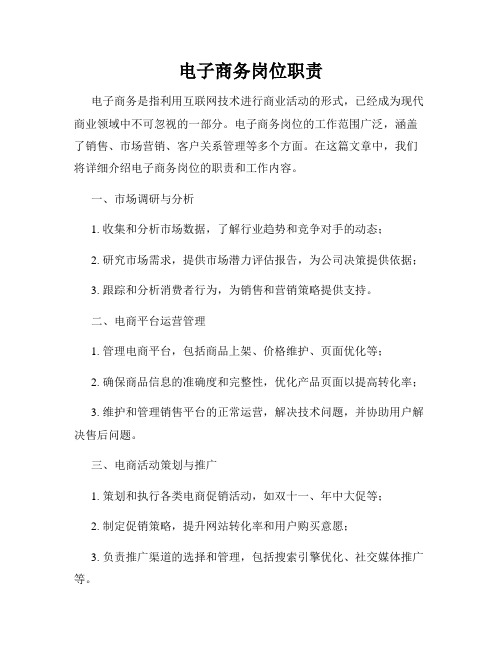 电子商务岗位职责

电子商务是指利用互联网技术进行商业活动的形式，已经成为现代商业领域中不可忽视的一部分。电子商务岗位的工作范围广泛，涵盖了销售、市场营销、客户关系管理等多个方面。在这篇文章中，我们将详细介绍电子商务岗位的职责和工作内容。

一、市场调研与分析

1. 收集和分析市场数据，了解行业趋势和竞争对手的动态；

2. 研究市场需求，提供市场潜力评估报告，为公司决策提供依据；

3. 跟踪和分析消费者行为，为销售和营销策略提供支持。

二、电商平台运营管理

1. 管理电商平台，包括商品上架、价格维护、页面优化等；

2. 确保商品信息的准确度和完整性，优化产品页面以提高转化率；

3. 维护和管理销售平台的正常运营，解决技术问题，并协助用户解决售后问题。

三、电商活动策划与推广

1. 策划和执行各类电商促销活动，如双十一、年中大促等；

2. 制定促销策略，提升网站转化率和用户购买意愿；

3. 负责推广渠道的选择和管理，包括搜索引擎优化、社交媒体推广等。